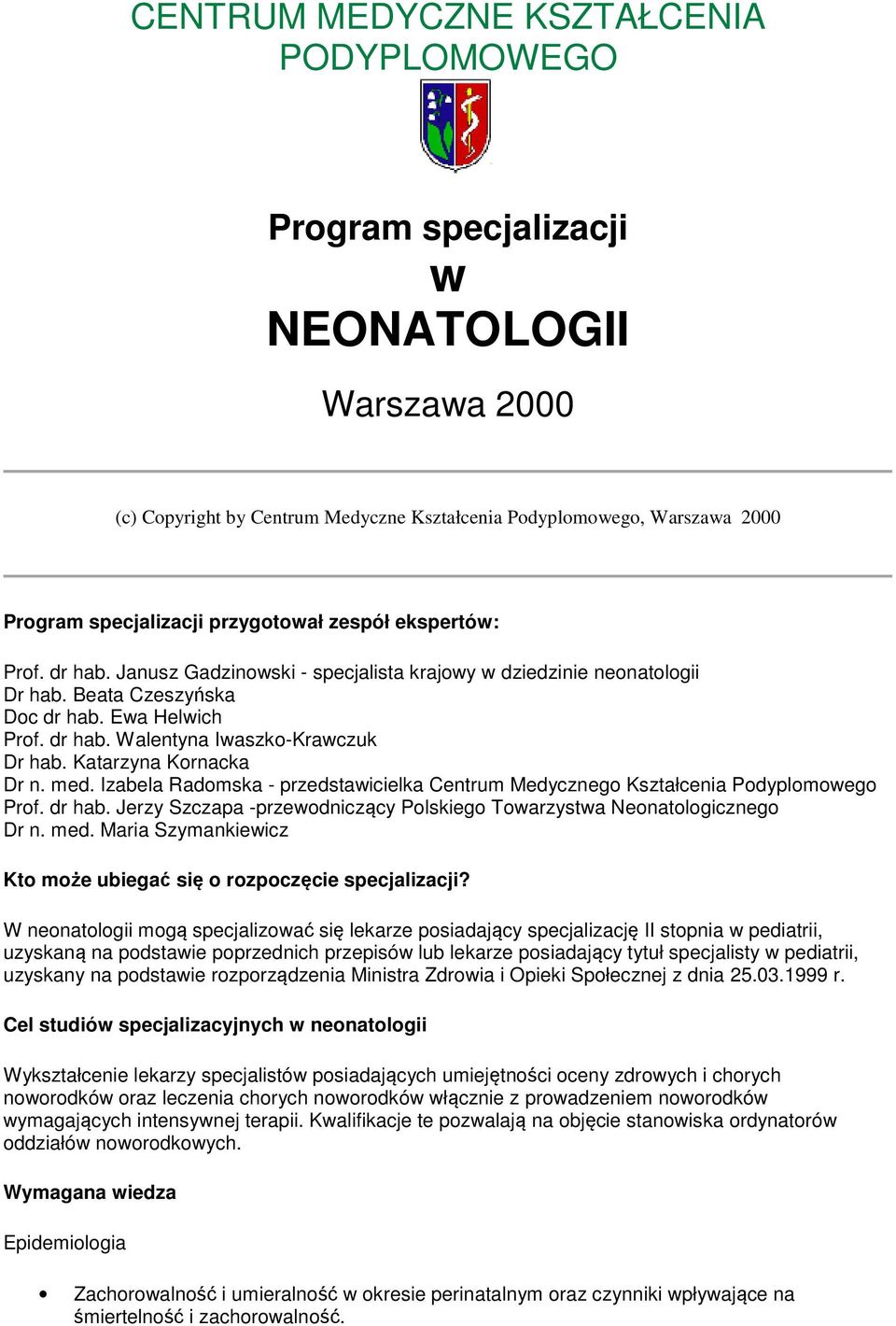 CENTRUM MEDYCZNE KSZTAŁCENIA PODYPLOMOWEGO

Program specjalizacji
w
NEONATOLOGII

Warszawa 2000

(c) Copyright by Centrum Medyczne Kształcenia Podyplomowego, Warszawa 2000

Program specjalizacji przygotował zespół ekspertów:

Prof. dr hab. Janusz Gadzinowski - specjalista krajowy w dziedzinie neonatologii
Dr hab. Beata Czeszyńska
Doc dr hab. Ewa Helwich
Prof. dr hab. Walentyna Iwaszko-Krawczuk
Dr hab. Katarzyna Kornacka
Dr n. med. Izabela Radomska - przedstawicielka Centrum Medycznego Kształcenia Podyplomowego
Prof. dr hab. Jerzy Szczapa -przewodniczący Polskiego Towarzystwa Neonatologicznego
Dr n. med. Maria Szymankiewicz

Kto może ubiegać się o rozpoczęcie specjalizacji?

W neonatologii mogą specjalizować się lekarze posiadający specjalizację II stopnia w pediatrii, uzyskaną na podstawie poprzednich przepisów lub lekarze posiadający tytuł specjalisty w pediatrii, uzyskany na podstawie rozporządzenia Ministra Zdrowia i Opieki Społecznej z dnia 25.03.1999 r.

Cel studiów specjalizacyjnych w neonatologii

Wykształcenie lekarzy specjalistów posiadających umiejętności oceny zdrowych i chorych noworodków oraz leczenia chorych noworodków włącznie z prowadzeniem noworodków wymagających intensywnej terapii. Kwalifikacje te pozwalają na objęcie stanowiska ordynatorów oddziałów noworodkowych.

Wymagana wiedza

Epidemiologia

• Zachorowalność i umieralność w okresie perinatalnym oraz czynniki wpływające na śmiertelność i zachorowalność.